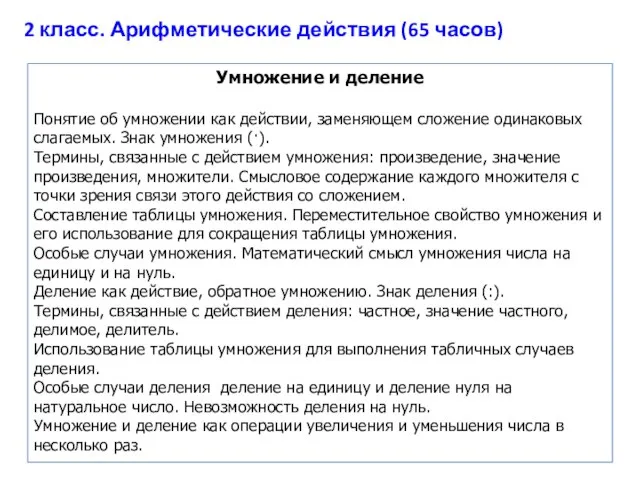 2 класс. Арифметические действия (65 часов)

Умножение и деление

Понятие об умножении как действии, заменяющем сложение одинаковых слагаемых. Знак умножения (·).
Термины, связанные с действием умножения: произведение, значение произведения, множители. Смысловое содержание каждого множителя с точки зрения связи этого действия со сложением.
Составление таблицы умножения. Переместительное свойство умножения и его использование для сокращения таблицы умножения.
Особые случаи умножения. Математический смысл умножения числа на единицу и на нуль.
Деление как действие, обратное умножению. Знак деления (:).
Термины, связанные с действием деления: частное, значение частного, делимое, делитель.
Использование таблицы умножения для выполнения табличных случаев деления.
Особые случаи деления деление на единицу и деление нуля на натуральное число. Невозможность деления на нуль.
Умножение и деление как операции увеличения и уменьшения числа в несколько раз.